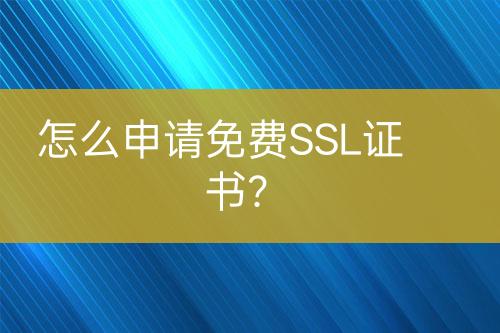 怎么申请免费SSL证书?